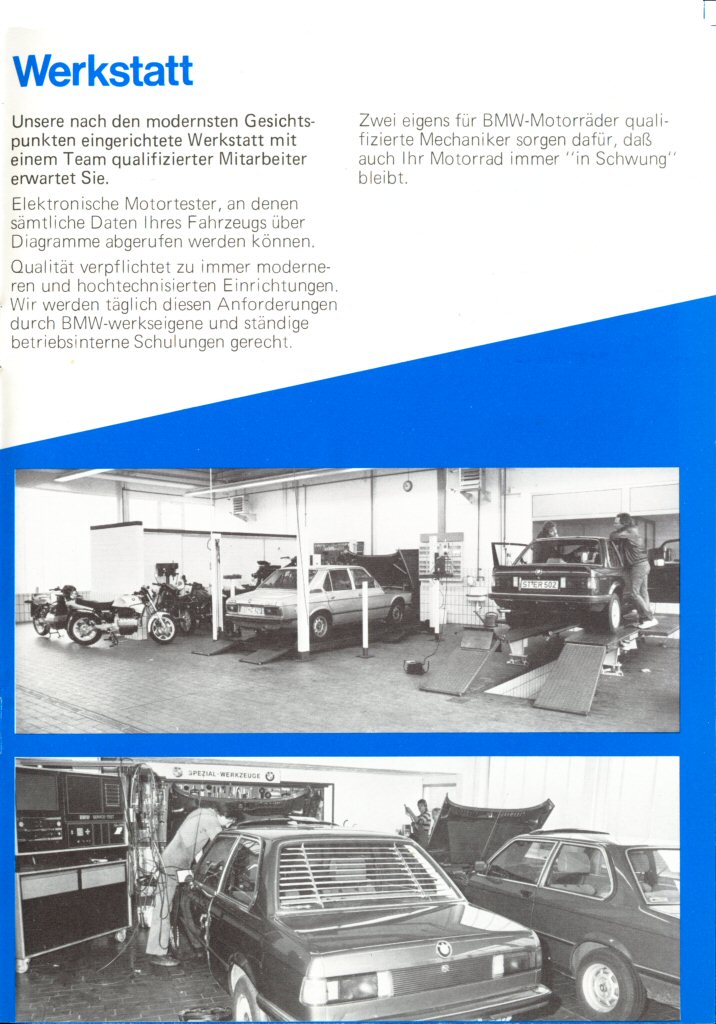 Werkstatt

Unsere nach den modernsten Gesichtspunkten eingerichtete Werkstatt mit einem Team qualifizierter Mitarbeiter erwartet Sie.

Elektronische Motortester, an denen sämtliche Daten Ihres Fahrzeugs über Diagramme abgerufen werden können.

Qualität verpflichtet zu immer moderneren und hochtechnisierten Einrichtungen. Wir werden täglich diesen Anforderungen durch BMW-werkseigene und ständige betriebsinterne Schulungen gerecht.

Zwei eigens für BMW-Motorräder qualifizierte Mechaniker sorgen dafür, daß auch Ihr Motorrad immer "in Schwung" bleibt.

ST-ER 502

SPEZIAL-WERKZEUGE